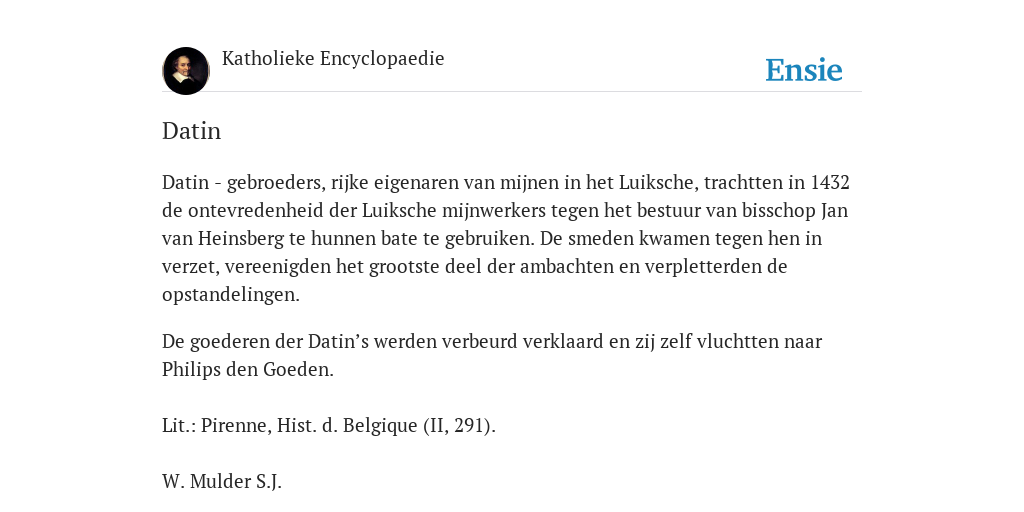 Katholieke Encyclopaedie

Ensie

Datin

Datin - gebroeders, rijke eigenaren van mijnen in het Luiksche, trachtten in 1432 de ontevredenheid der Luiksche mijnwerkers tegen het bestuur van bisschop Jan van Heinsberg te hunnen bate te gebruiken. De smeden kwamen tegen hen in verzet, vereenigden het grootste deel der ambachten en verpletterden de opstandelingen.

De goederen der Datin’s werden verbeurd verklaard en zij zelf vluchtten naar Philips den Goeden.

Lit.: Pirenne, Hist. d. Belgique (II, 291).

W. Mulder S.J.